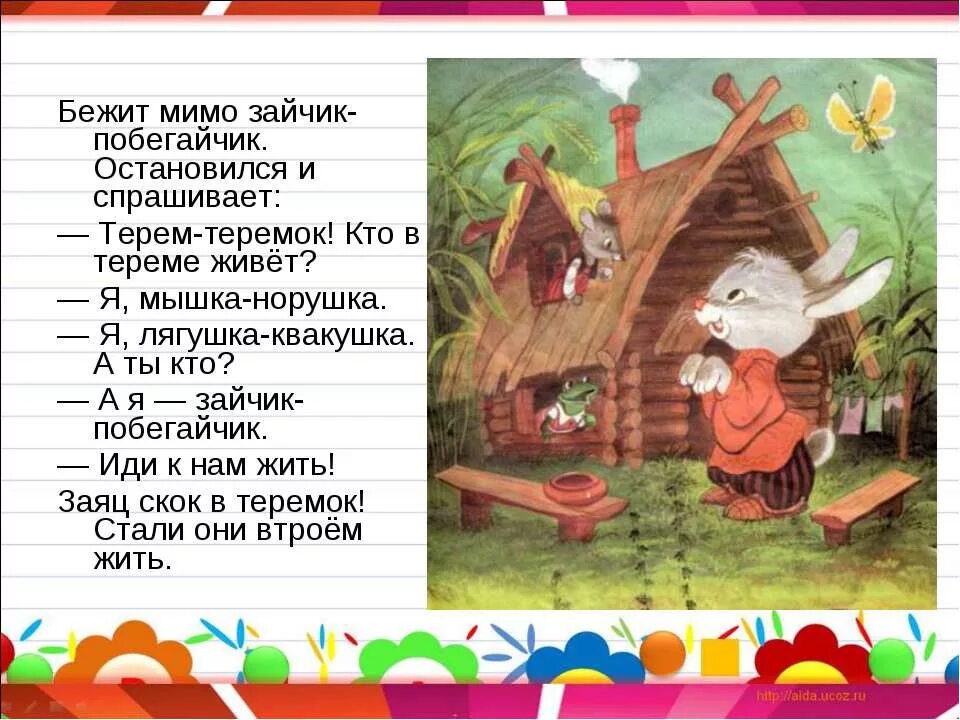 Бежит мимо зайчик-побегайчик. Остановился и спрашивает:

— Терем-теремок! Кто в тереме живёт?

— Я, мышка-норушка.

— Я, лягушка-квакушка. А ты кто?

— А я — зайчик-побегайчик.

— Иди к нам жить!

Заяц скок в теремок! Стали они втроём жить.

http://aida.ucoz.ru